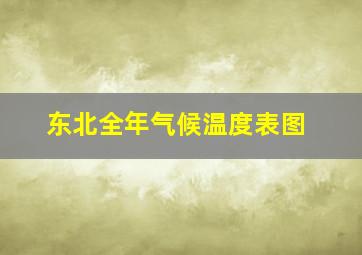 东北全年气候温度表图